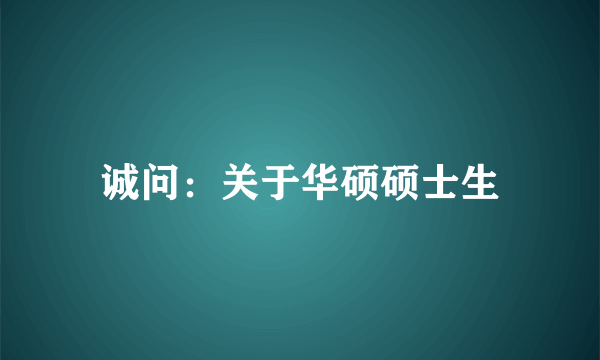 诚问：关于华硕硕士生